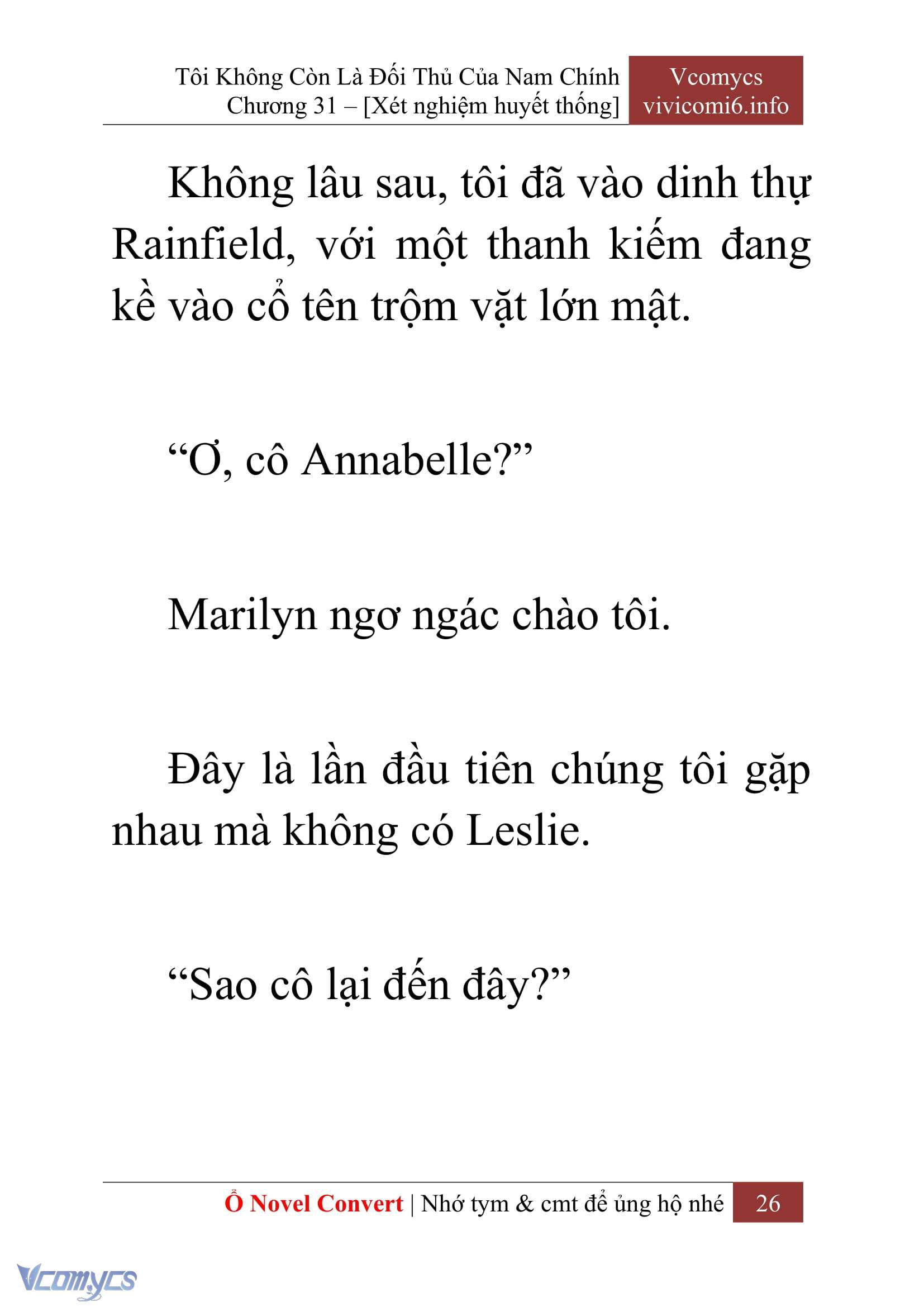 Tôi Không Còn Là Đối Thủ Của Nam Chính
Chương 31 – [Xét nghiệm huyết thống]

Vcomycs
vivicomi6.info

Không lâu sau, tôi đã vào dinh thự Rainfield, với một thanh kiếm đang kề vào cổ tên trộm vặt lớn mật.

“Ơ, cô Annabelle?”

Marilyn ngơ ngác chào tôi.

Đây là lần đầu tiên chúng tôi gặp nhau mà không có Leslie.

“Sao cô lại đến đây?”

Ổ Novel Convert | Nhớ tym & cmt để ủng hộ nhé 26

Vcomycs